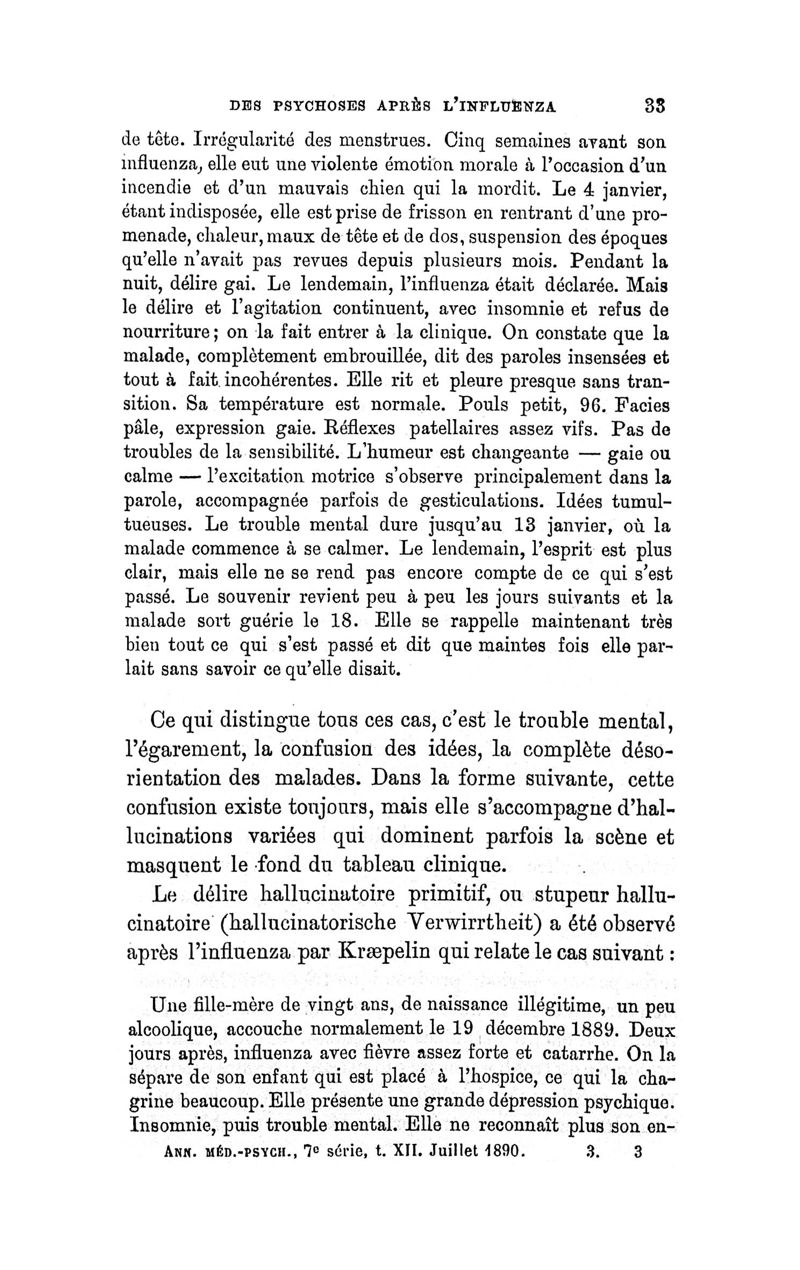 DES PSYCHOSES APRÈS L'INFLUENZA 33

de tête. Irrégularité des menstrues. Cinq semaines avant son influenza, elle eut une violente émotion morale à l'occasion d'un incendie et d'un mauvais chien qui la mordit. Le 4 janvier, étant indisposée, elle est prise de frisson en rentrant d'une promenade, chaleur, maux de tête et de dos, suspension des époques qu'elle n'avait pas revues depuis plusieurs mois. Pendant la nuit, délire gai. Le lendemain, l'influenza était déclarée. Mais le délire et l'agitation continuent, avec insomnie et refus de nourriture; on la fait entrer à la clinique. On constate que la malade, complètement embrouillée, dit des paroles insensées et tout à fait incohérentes. Elle rit et pleure presque sans transition. Sa température est normale. Pouls petit, 96. Facies pâle, expression gaie. Réflexes patellaires assez vifs. Pas de troubles de la sensibilité. L'humeur est changeante — gaie ou calme — l'excitation motrice s'observe principalement dans la parole, accompagnée parfois de gesticulations. Idées tumultueuses. Le trouble mental dure jusqu'au 13 janvier, où la malade commence à se calmer. Le lendemain, l'esprit est plus clair, mais elle ne se rend pas encore compte de ce qui s'est passé. Le souvenir revient peu à peu les jours suivants et la malade sort guérie le 18. Elle se rappelle maintenant très bien tout ce qui s'est passé et dit que maintes fois elle parlait sans savoir ce qu'elle disait.

Ce qui distingue tous ces cas, c'est le trouble mental, l'égarement, la confusion des idées, la complète désorientation des malades. Dans la forme suivante, cette confusion existe toujours, mais elle s'accompagne d'hallucinations variées qui dominent parfois la scène et masquent le fond du tableau clinique.

Le délire hallucinatoire primitif, ou stupeur hallucinatoire (hallucinatorische Verwirrtheit) a été observé après l'influenza par Kræpelin qui relate le cas suivant :

Une fille-mère de vingt ans, de naissance illégitime, un peu alcoolique, accouche normalement le 19 décembre 1889. Deux jours après, influenza avec fièvre assez forte et catarrhe. On la sépare de son enfant qui est placé à l'hospice, ce qui la chagrine beaucoup. Elle présente une grande dépression psychique. Insomnie, puis trouble mental. Elle ne reconnaît plus son en-

ANN. MÉD.-PSYCH., 7e série, t. XII. Juillet 1890. 3. 3